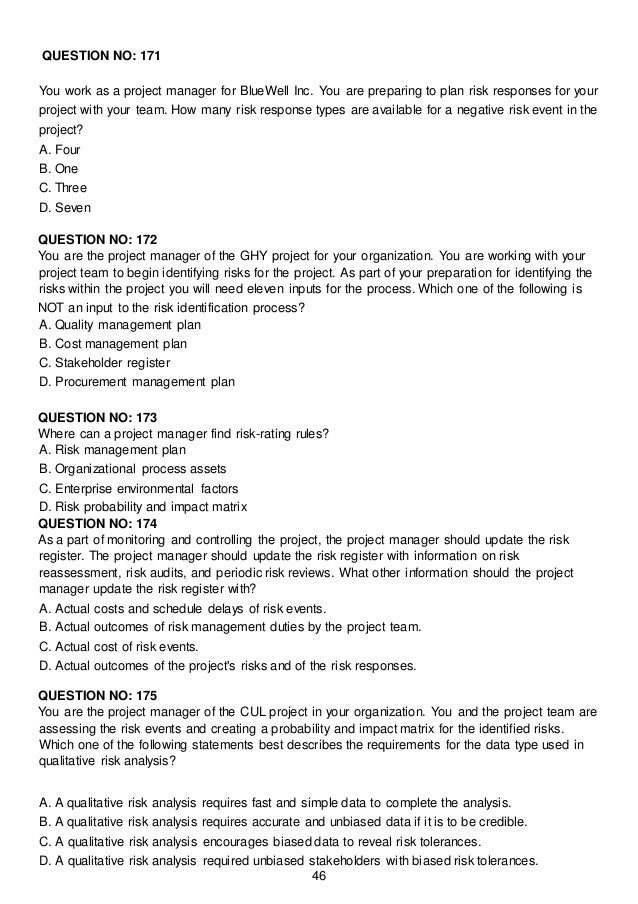 QUESTION NO: 171

You work as a project manager for BlueWell Inc. You are preparing to plan risk responses for your project with your team. How many risk response types are available for a negative risk event in the project?
A. Four
B. One
C. Three
D. Seven

QUESTION NO: 172
You are the project manager of the GHY project for your organization. You are working with your project team to begin identifying risks for the project. As part of your preparation for identifying the risks within the project you will need eleven inputs for the process. Which one of the following is NOT an input to the risk identification process?
A. Quality management plan
B. Cost management plan
C. Stakeholder register
D. Procurement management plan

QUESTION NO: 173
Where can a project manager find risk-rating rules?
A. Risk management plan
B. Organizational process assets
C. Enterprise environmental factors
D. Risk probability and impact matrix
QUESTION NO: 174
As a part of monitoring and controlling the project, the project manager should update the risk register. The project manager should update the risk register with information on risk reassessment, risk audits, and periodic risk reviews. What other information should the project manager update the risk register with?
A. Actual costs and schedule delays of risk events.
B. Actual outcomes of risk management duties by the project team.
C. Actual cost of risk events.
D. Actual outcomes of the project's risks and of the risk responses.

QUESTION NO: 175
You are the project manager of the CUL project in your organization. You and the project team are assessing the risk events and creating a probability and impact matrix for the identified risks. Which one of the following statements best describes the requirements for the data type used in qualitative risk analysis?

A. A qualitative risk analysis requires fast and simple data to complete the analysis.
B. A qualitative risk analysis requires accurate and unbiased data if it is to be credible.
C. A qualitative risk analysis encourages biased data to reveal risk tolerances.
D. A qualitative risk analysis required unbiased stakeholders with biased risk tolerances.
46